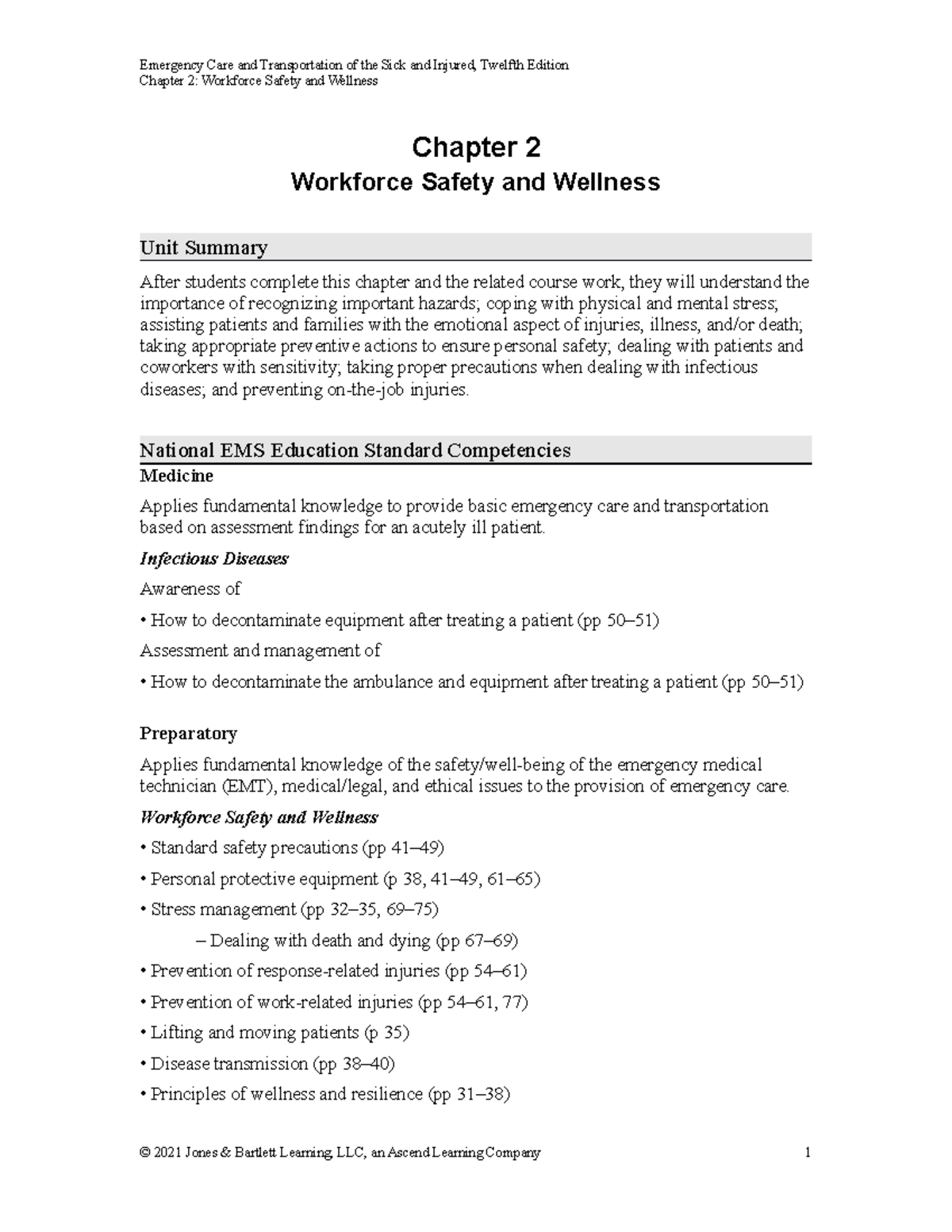 Emergency Care and Transportation of the Sick and Injured, Twelfth Edition
Chapter 2: Workforce Safety and Wellness

Chapter 2
Workforce Safety and Wellness

Unit Summary

After students complete this chapter and the related course work, they will understand the importance of recognizing important hazards; coping with physical and mental stress; assisting patients and families with the emotional aspect of injuries, illness, and/or death; taking appropriate preventive actions to ensure personal safety; dealing with patients and coworkers with sensitivity; taking proper precautions when dealing with infectious diseases; and preventing on-the-job injuries.

National EMS Education Standard Competencies

Medicine

Applies fundamental knowledge to provide basic emergency care and transportation based on assessment findings for an acutely ill patient.

Infectious Diseases

Awareness of

• How to decontaminate equipment after treating a patient (pp 50–51)

Assessment and management of

• How to decontaminate the ambulance and equipment after treating a patient (pp 50–51)

Preparatory

Applies fundamental knowledge of the safety/well-being of the emergency medical technician (EMT), medical/legal, and ethical issues to the provision of emergency care.

Workforce Safety and Wellness

• Standard safety precautions (pp 41–49)

• Personal protective equipment (p 38, 41–49, 61–65)

• Stress management (pp 32–35, 69–75)

– Dealing with death and dying (pp 67–69)

• Prevention of response-related injuries (pp 54–61)

• Prevention of work-related injuries (pp 54–61, 77)

• Lifting and moving patients (p 35)

• Disease transmission (pp 38–40)

• Principles of wellness and resilience (pp 31–38)

© 2021 Jones & Bartlett Learning, LLC, an Ascend Learning Company 1